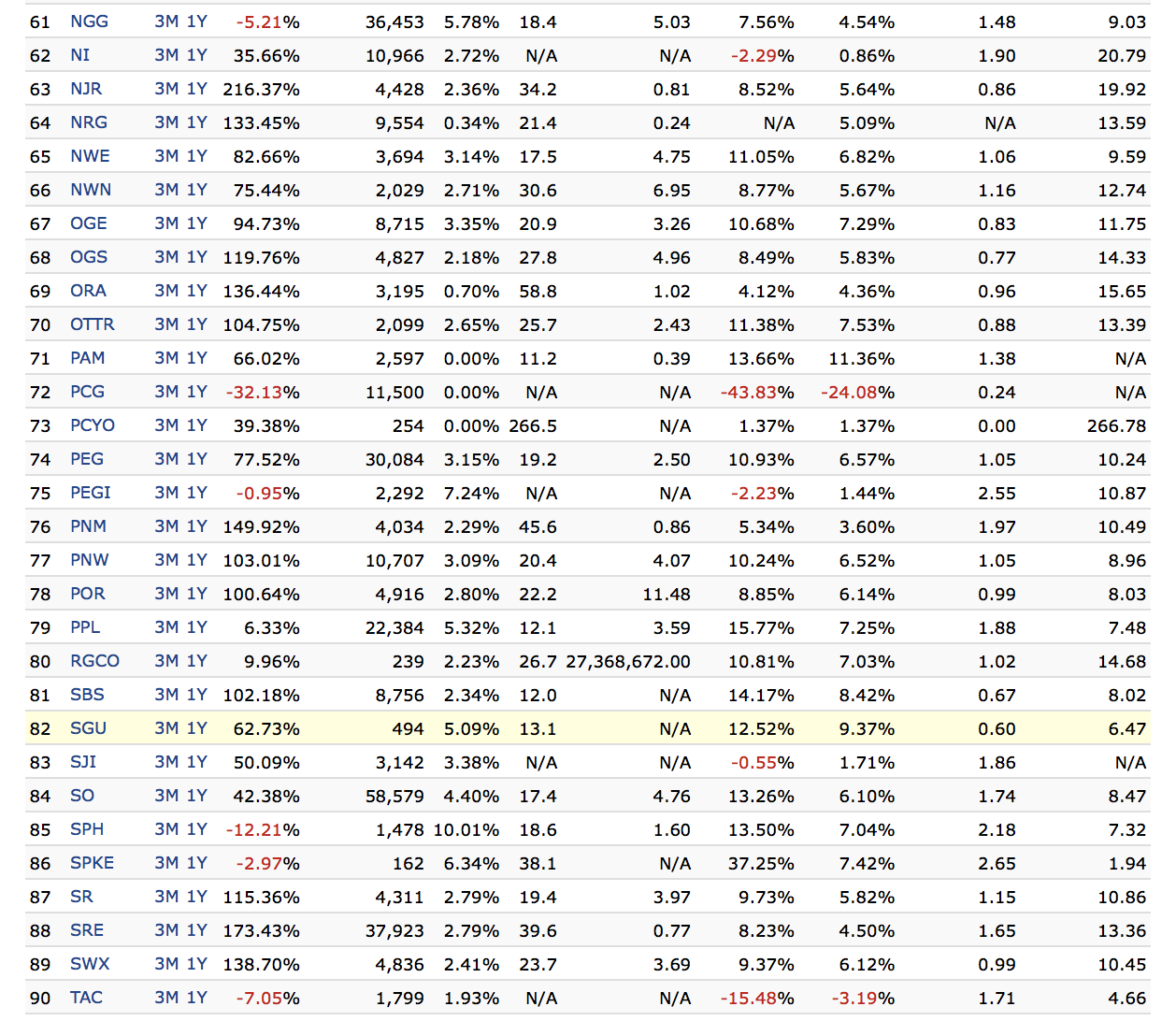 | 61 | NGG | 3M 1Y | -5.21% | 36,453 | 5.78% | 18.4 | 5.03 | 7.56% | 4.54% | 1.48 | 9.03 |
|---|---|---|---|---|---|---|---|---|---|---|---|
| 62 | NI | 3M 1Y | 35.66% | 10,966 | 2.72% | N/A | N/A | -2.29% | 0.86% | 1.90 | 20.79 |
| 63 | NJR | 3M 1Y | 216.37% | 4,428 | 2.36% | 34.2 | 0.81 | 8.52% | 5.64% | 0.86 | 19.92 |
| 64 | NRG | 3M 1Y | 133.45% | 9,554 | 0.34% | 21.4 | 0.24 | N/A | 5.09% | N/A | 13.59 |
| 65 | NWE | 3M 1Y | 82.66% | 3,694 | 3.14% | 17.5 | 4.75 | 11.05% | 6.82% | 1.06 | 9.59 |
| 66 | NWN | 3M 1Y | 75.44% | 2,029 | 2.71% | 30.6 | 6.95 | 8.77% | 5.67% | 1.16 | 12.74 |
| 67 | OGE | 3M 1Y | 94.73% | 8,715 | 3.35% | 20.9 | 3.26 | 10.68% | 7.29% | 0.83 | 11.75 |
| 68 | OGS | 3M 1Y | 119.76% | 4,827 | 2.18% | 27.8 | 4.96 | 8.49% | 5.83% | 0.77 | 14.33 |
| 69 | ORA | 3M 1Y | 136.44% | 3,195 | 0.70% | 58.8 | 1.02 | 4.12% | 4.36% | 0.96 | 15.65 |
| 70 | OTTR | 3M 1Y | 104.75% | 2,099 | 2.65% | 25.7 | 2.43 | 11.38% | 7.53% | 0.88 | 13.39 |
| 71 | PAM | 3M 1Y | 66.02% | 2,597 | 0.00% | 11.2 | 0.39 | 13.66% | 11.36% | 1.38 | N/A |
| 72 | PCG | 3M 1Y | -32.13% | 11,500 | 0.00% | N/A | N/A | -43.83% | -24.08% | 0.24 | N/A |
| 73 | PCYO | 3M 1Y | 39.38% | 254 | 0.00% | 266.5 | N/A | 1.37% | 1.37% | 0.00 | 266.78 |
| 74 | PEG | 3M 1Y | 77.52% | 30,084 | 3.15% | 19.2 | 2.50 | 10.93% | 6.57% | 1.05 | 10.24 |
| 75 | PEGI | 3M 1Y | -0.95% | 2,292 | 7.24% | N/A | N/A | -2.23% | 1.44% | 2.55 | 10.87 |
| 76 | PNM | 3M 1Y | 149.92% | 4,034 | 2.29% | 45.6 | 0.86 | 5.34% | 3.60% | 1.97 | 10.49 |
| 77 | PNW | 3M 1Y | 103.01% | 10,707 | 3.09% | 20.4 | 4.07 | 10.24% | 6.52% | 1.05 | 8.96 |
| 78 | POR | 3M 1Y | 100.64% | 4,916 | 2.80% | 22.2 | 11.48 | 8.85% | 6.14% | 0.99 | 8.03 |
| 79 | PPL | 3M 1Y | 6.33% | 22,384 | 5.32% | 12.1 | 3.59 | 15.77% | 7.25% | 1.88 | 7.48 |
| 80 | RGCO | 3M 1Y | 9.96% | 239 | 2.23% | 26.7 | 27,368,672.00 | 10.81% | 7.03% | 1.02 | 14.68 |
| 81 | SBS | 3M 1Y | 102.18% | 8,756 | 2.34% | 12.0 | N/A | 14.17% | 8.42% | 0.67 | 8.02 |
| 82 | SGU | 3M 1Y | 62.73% | 494 | 5.09% | 13.1 | N/A | 12.52% | 9.37% | 0.60 | 6.47 |
| 83 | SJI | 3M 1Y | 50.09% | 3,142 | 3.38% | N/A | N/A | -0.55% | 1.71% | 1.86 | N/A |
| 84 | SO | 3M 1Y | 42.38% | 58,579 | 4.40% | 17.4 | 4.76 | 13.26% | 6.10% | 1.74 | 8.47 |
| 85 | SPH | 3M 1Y | -12.21% | 1,478 | 10.01% | 18.6 | 1.60 | 13.50% | 7.04% | 2.18 | 7.32 |
| 86 | SPKE | 3M 1Y | -2.97% | 162 | 6.34% | 38.1 | N/A | 37.25% | 7.42% | 2.65 | 1.94 |
| 87 | SR | 3M 1Y | 115.36% | 4,311 | 2.79% | 19.4 | 3.97 | 9.73% | 5.82% | 1.15 | 10.86 |
| 88 | SRE | 3M 1Y | 173.43% | 37,923 | 2.79% | 39.6 | 0.77 | 8.23% | 4.50% | 1.65 | 13.36 |
| 89 | SWX | 3M 1Y | 138.70% | 4,836 | 2.41% | 23.7 | 3.69 | 9.37% | 6.12% | 0.99 | 10.45 |
| 90 | TAC | 3M 1Y | -7.05% | 1,799 | 1.93% | N/A | N/A | -15.48% | -3.19% | 1.71 | 4.66 |